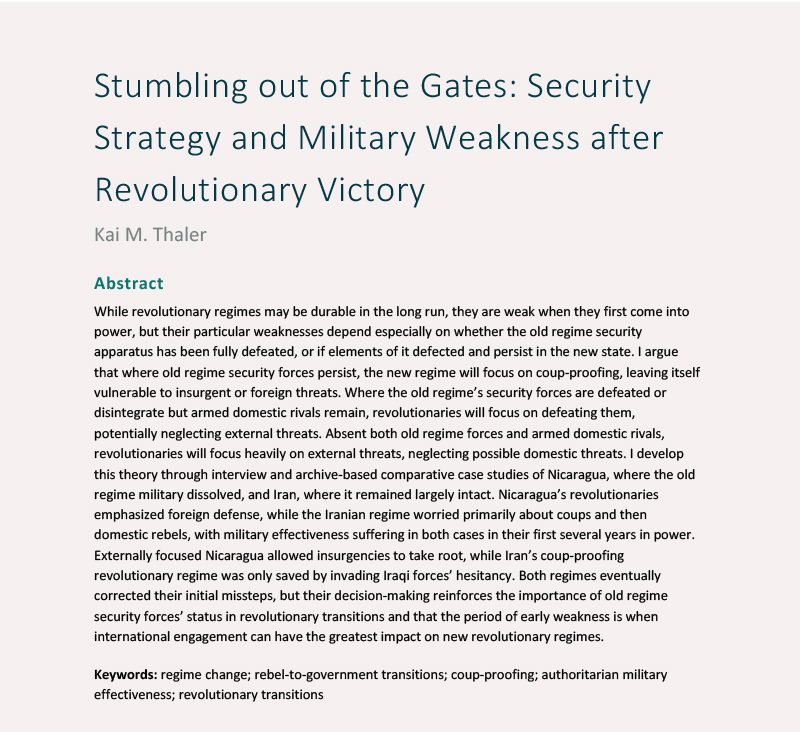 Stumbling out of the Gates: Security Strategy and Military Weakness after Revolutionary Victory

Kai M. Thaler

Abstract

While revolutionary regimes may be durable in the long run, they are weak when they first come into power, but their particular weaknesses depend especially on whether the old regime security apparatus has been fully defeated, or if elements of it defected and persist in the new state. I argue that where old regime security forces persist, the new regime will focus on coup-proofing, leaving itself vulnerable to insurgent or foreign threats. Where the old regime's security forces are defeated or disintegrate but armed domestic rivals remain, revolutionaries will focus on defeating them, potentially neglecting external threats. Absent both old regime forces and armed domestic rivals, revolutionaries will focus heavily on external threats, neglecting possible domestic threats. I develop this theory through interview and archive-based comparative case studies of Nicaragua, where the old regime military dissolved, and Iran, where it remained largely intact. Nicaragua's revolutionaries emphasized foreign defense, while the Iranian regime worried primarily about coups and then domestic rebels, with military effectiveness suffering in both cases in their first several years in power. Externally focused Nicaragua allowed insurgencies to take root, while Iran's coup-proofing revolutionary regime was only saved by invading Iraqi forces' hesitancy. Both regimes eventually corrected their initial missteps, but their decision-making reinforces the importance of old regime security forces' status in revolutionary transitions and that the period of early weakness is when international engagement can have the greatest impact on new revolutionary regimes.

Keywords: regime change; rebel-to-government transitions; coup-proofing; authoritarian military effectiveness; revolutionary transitions